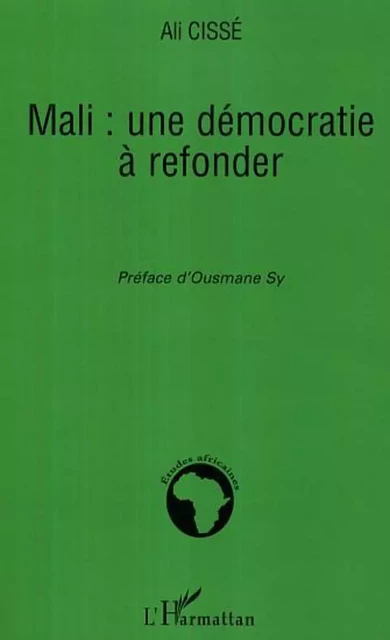 Ali CISSÉ

Mali : une démocratie à refonder

Préface d'Ousmane Sy

Études africaines

L'Harmattan